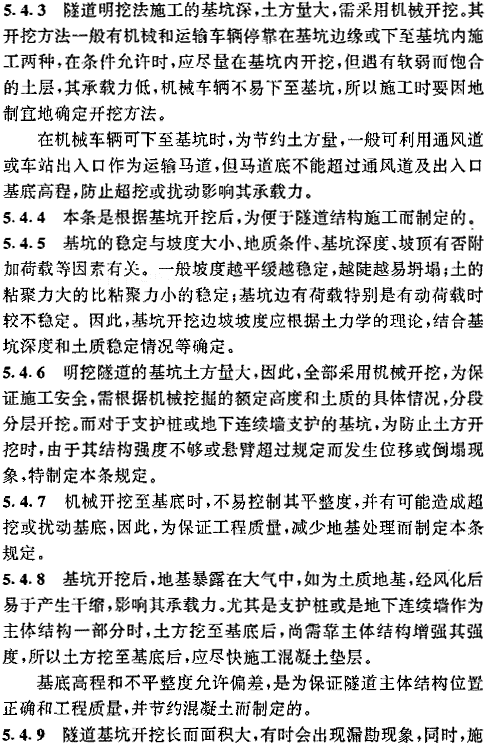 5.4.3 隧道明挖法施工的基坑深，土方量大，需采用机械开挖。其开挖方法一般有机械和运输车辆停靠在基坑边缘或下至基坑内施工两种，在条件允许时，应尽量在基坑内开挖，但遇有软弱而饱合的土层，其承载力低，机械车辆不易下至基坑，所以施工时要因地制宜地确定开挖方法。

在机械车辆可下至基坑时，为节约土方量，一般可利用通风道或车站出入口作为运输马道，但马道底不能超过通风道及出入口基底高程，防止超挖或扰动影响其承载力。

5.4.4 本条是根据基坑开挖后，为便于隧道结构施工而制定的。

5.4.5 基坑的稳定与坡度大小、地质条件、基坑深度、坡顶有否附加荷载等因素有关。一般坡度越平缓越稳定，越陡越易坍塌；土的粘聚力大的比粘聚力小的稳定；基坑边有荷载特别是有动荷载时较不稳定。因此，基坑开挖边坡坡度应根据土力学的理论，结合基坑深度和土质稳定情况等确定。

5.4.6 明挖隧道的基坑土方量大，因此，全部采用机械开挖，为保证施工安全，需根据机械挖掘的额定高度和土质的具体情况，分段分层开挖。而对于支护桩或地下连续墙支护的基坑，为防止土方开挖时，由于其结构强度不够或悬臂超过规定而发生位移或倒塌现象，特制定本条规定。

5.4.7 机械开挖至基底时，不易控制其平整度，并有可能造成超挖或扰动基底，因此，为保证工程质量，减少地基处理而制定本条规定。

5.4.8 基坑开挖后，地基暴露在大气中，如为土质地基，经风化后易于产生干缩，影响其承载力。尤其是支护桩或是地下连续墙作为主体结构一部分时，土方挖至基底后，尚需靠主体结构增强其强度，所以土方挖至基底后，应尽快施工混凝土垫层。

基底高程和不平整度允许偏差，是为保证隧道主体结构位置正确和工程质量，并节约混凝土而制定的。

5.4.9 隧道基坑开挖长而面积大，有时会出现漏勘现象，同时，施